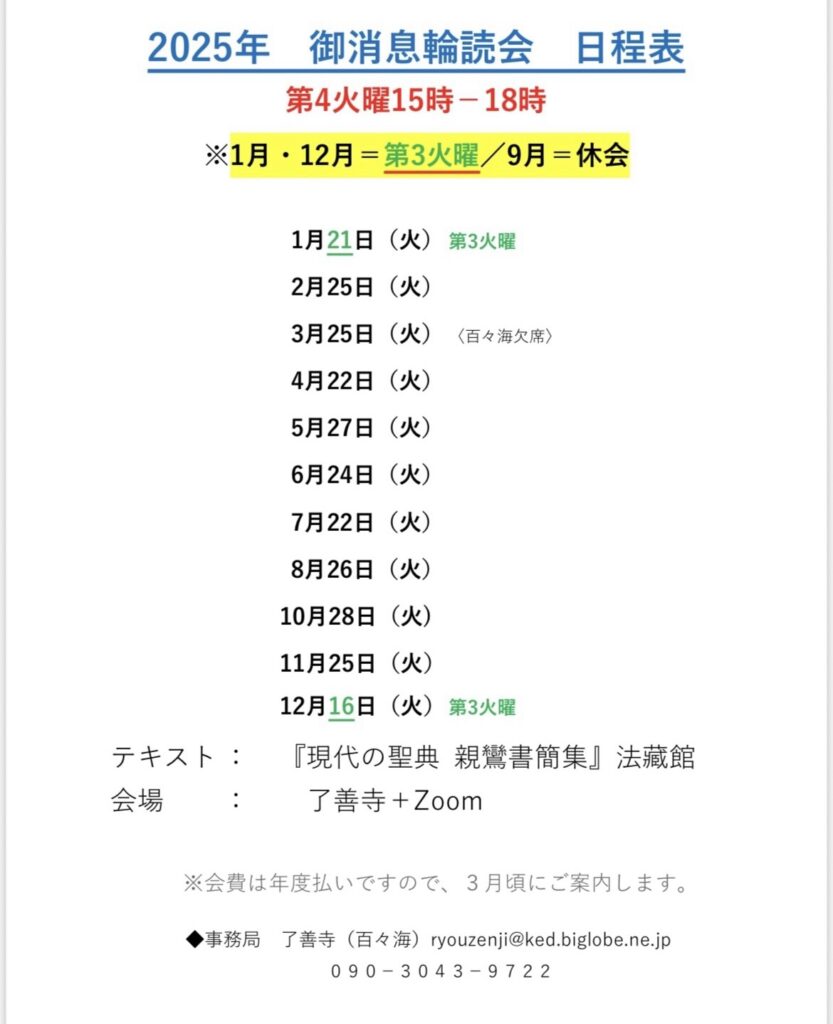 2025年　御消息輪読会　日程表

第4火曜15時－18時

※1月・12月＝第3火曜／9月＝休会

1月21日（火）第3火曜
2月25日（火）
3月25日（火）〈百々海欠席〉
4月22日（火）
5月27日（火）
6月24日（火）
7月22日（火）
8月26日（火）
10月28日（火）
11月25日（火）
12月16日（火）第3火曜

テキスト：　『現代の聖典 親鸞書簡集』法藏館
会場　　：　了善寺＋Zoom

※会費は年度払いですので、３月頃にご案内します。

◆事務局　了善寺（百々海）ryouzenji@ked.biglobe.ne.jp
０９０－３０４３－９７２２